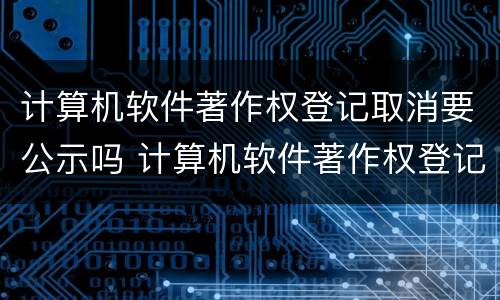 计算机软件著作权登记取消要公示吗 计算机软件著作权登记